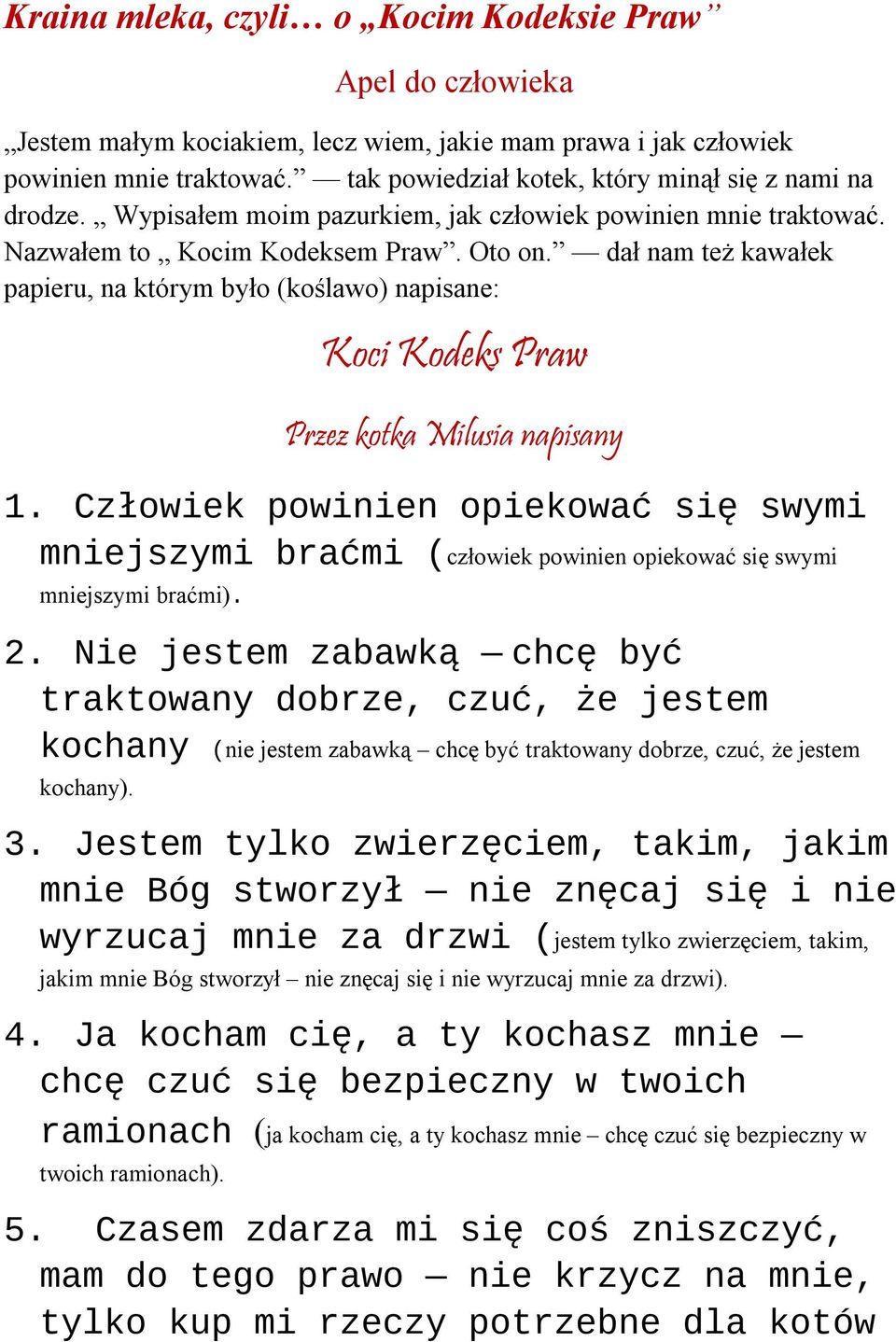 Kraina mleka, czyli… o „Kocim Kodeksie Praw”

Apel do człowieka

„Jestem małym kociakiem, lecz wiem, jakie mam prawa i jak człowiek powinien mnie traktować.” — tak powiedział kotek, który minął się z nami na drodze. „ Wypisałem moim pazurkiem, jak człowiek powinien mnie traktować. Nazwałem to „ Kocim Kodeksem Praw”. Oto on.” — dał nam też kawałek papieru, na którym było (koślawo) napisane:

Koci Kodeks Praw

Przez kotka Milusia napisany

1. Człowiek powinien opiekować się swymi mniejszymi braćmi (człowiek powinien opiekować się swymi mniejszymi braćmi).

2. Nie jestem zabawką — chcę być traktowany dobrze, czuć, że jestem kochany (nie jestem zabawką – chcę być traktowany dobrze, czuć, że jestem kochany).

3. Jestem tylko zwierzęciem, takim, jakim mnie Bóg stworzył — nie znęcaj się i nie wyrzucaj mnie za drzwi (jestem tylko zwierzęciem, takim, jakim mnie Bóg stworzył – nie znęcaj się i nie wyrzucaj mnie za drzwi).

4. Ja kocham cię, a ty kochasz mnie — chcę czuć się bezpieczny w twoich ramionach (ja kocham cię, a ty kochasz mnie – chcę czuć się bezpieczny w twoich ramionach).

5. Czasem zdarza mi się coś zniszczyć, mam do tego prawo — nie krzycz na mnie, tylko kup mi rzeczy potrzebne dla kotów